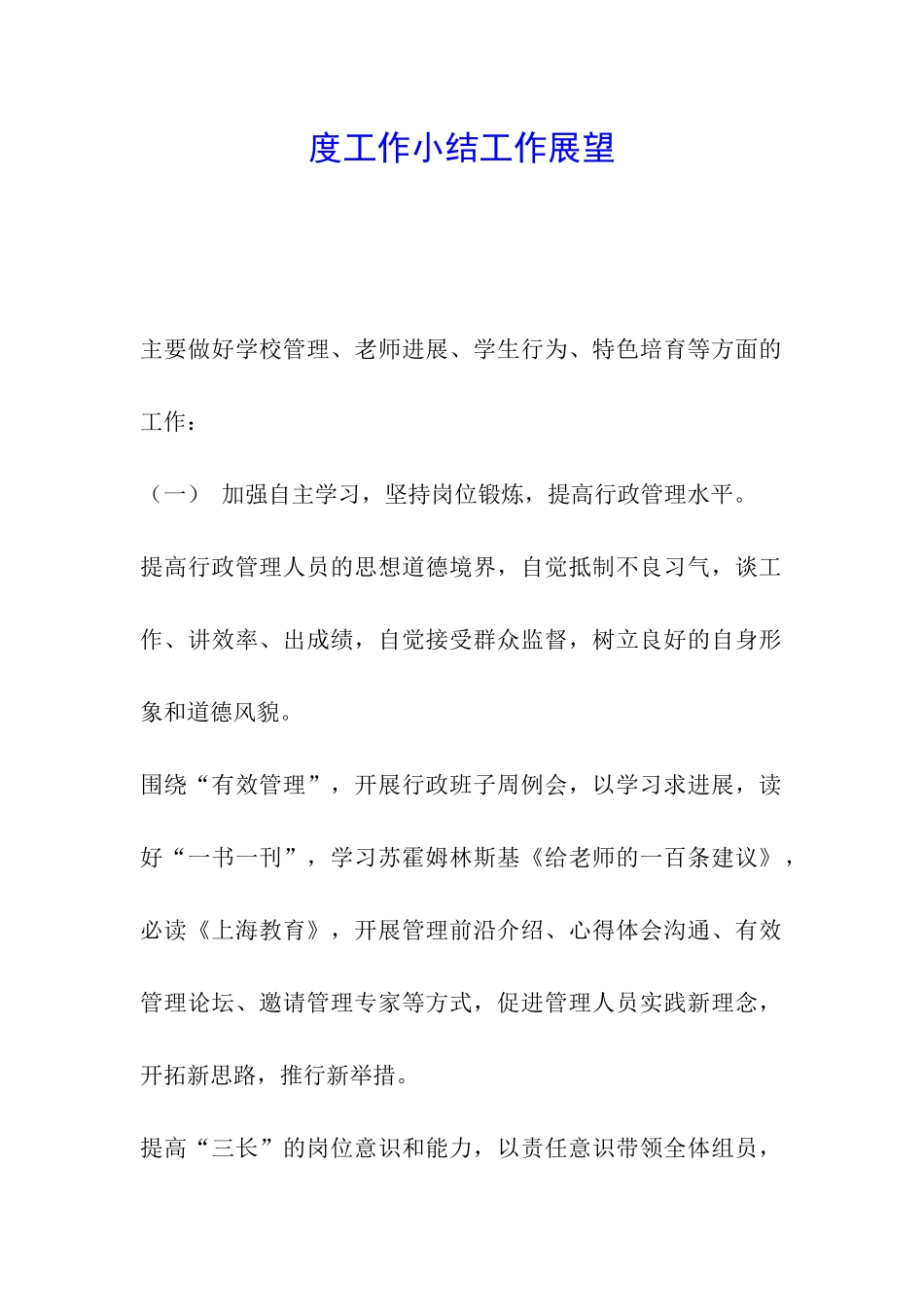 度工作小结工作展望

主要做好学校管理、老师进展、学生行为、特色培育等方面的工作：

（一） 加强自主学习，坚持岗位锻炼，提高行政管理水平。

提高行政管理人员的思想道德境界，自觉抵制不良习气，谈工作、讲效率、出成绩，自觉接受群众监督，树立良好的自身形象和道德风貌。

围绕“有效管理”，开展行政班子周例会，以学习求进展，读好“一书一刊”，学习苏霍姆林斯基《给老师的一百条建议》，必读《上海教育》，开展管理前沿介绍、心得体会沟通、有效管理论坛、邀请管理专家等方式，促进管理人员实践新理念，开拓新思路，推行新举措。

提高“三长”的岗位意识和能力，以责任意识带领全体组员，